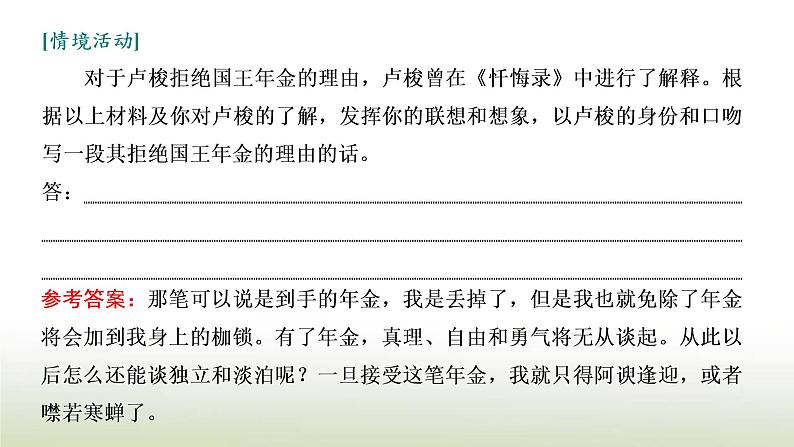 [情境活动]

对于卢梭拒绝国王年金的理由，卢梭曾在《忏悔录》中进行了解释。根据以上材料及你对卢梭的了解，发挥你的联想和想象，以卢梭的身份和口吻写一段其拒绝国王年金的理由的话。

答：

参考答案：那笔可以说是到手的年金，我是丢掉了，但是我也就免除了年金将会加到我身上的枷锁。有了年金，真理、自由和勇气将无从谈起。从此以后怎么还能谈独立和淡泊呢？一旦接受这笔年金，我就只得阿谀逢迎，或者噤若寒蝉了。